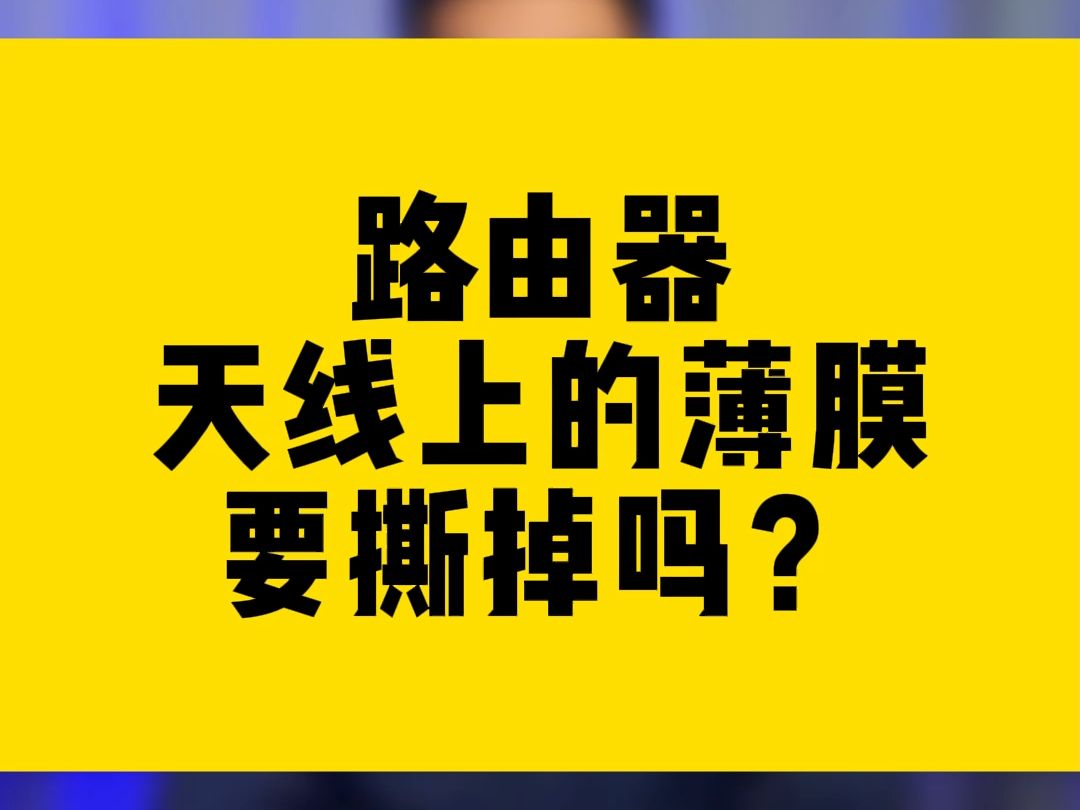 路由器
天线上的薄膜
要撕掉吗？